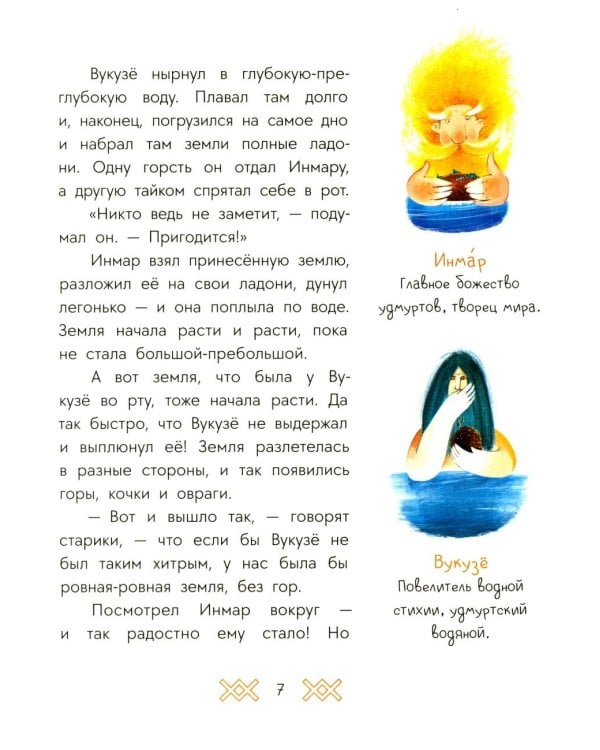 Вукузё нырнул в глубокую-преглубокую воду. Плавал там долго и, наконец, погрузился на самое дно и набрал там земли полные ладони. Одну горсть он отдал Инмару, а другую тайком спрятал себе в рот.

«Никто ведь не заметит, — подумал он. — Пригодится!»

Инмар взял принесённую землю, разложил её на свои ладони, дунул легонько — и она поплыла по воде. Земля начала расти и расти, пока не стала большой-пребольшой.

А вот земля, что была у Вукузё во рту, тоже начала расти. Да так быстро, что Вукузё не выдержал и выплюнул её! Земля разлетелась в разные стороны, и так появились горы, кочки и овраги.

— Вот и вышло так, — говорят старики, — что если бы Вукузё не был таким хитрым, у нас была бы ровная-ровная земля, без гор.

Посмотрел Инмар вокруг — и так радостно ему стало! Но

Инма́р
Главное божество удмуртов, творец мира.

Вукузё
Повелитель водной стихии, удмуртский водяной.

7